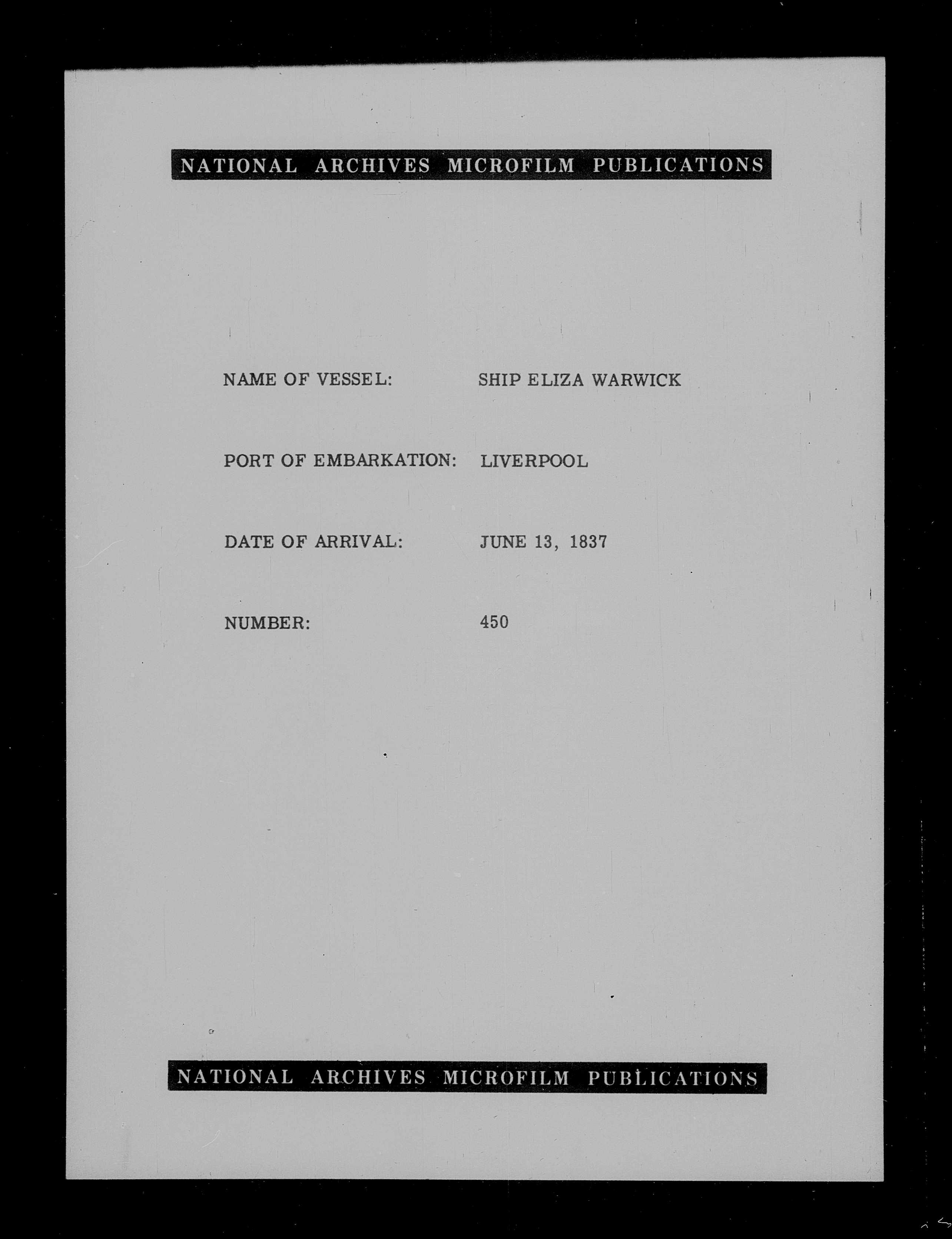 NATIONAL ARCHIVES MICROFILM PUBLICATIONS

NAME OF VESSEL: SHIP ELIZA WARWICK

PORT OF EMBARKATION: LIVERPOOL

DATE OF ARRIVAL: JUNE 13, 1837

NUMBER: 450

NATIONAL ARCHIVES MICROFILM PUBLICATIONS